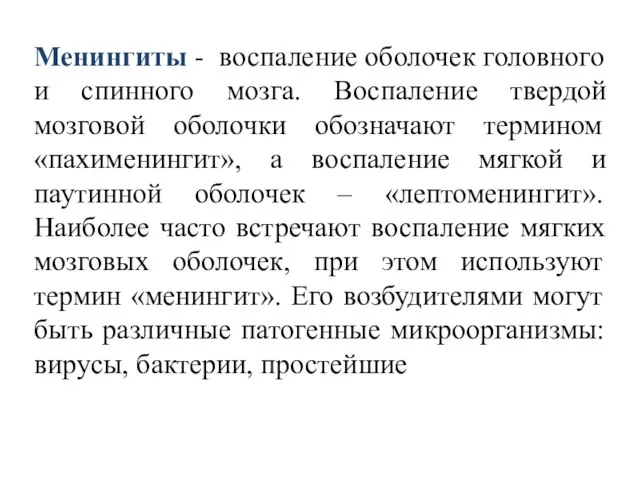 Менингиты - воспаление оболочек головного и спинного мозга. Воспаление твердой мозговой оболочки обозначают термином «пахименингит», а воспаление мягкой и паутинной оболочек – «лептоменингит». Наиболее часто встречают воспаление мягких мозговых оболочек, при этом используют термин «менингит». Его возбудителями могут быть различные патогенные микроорганизмы: вирусы, бактерии, простейшие